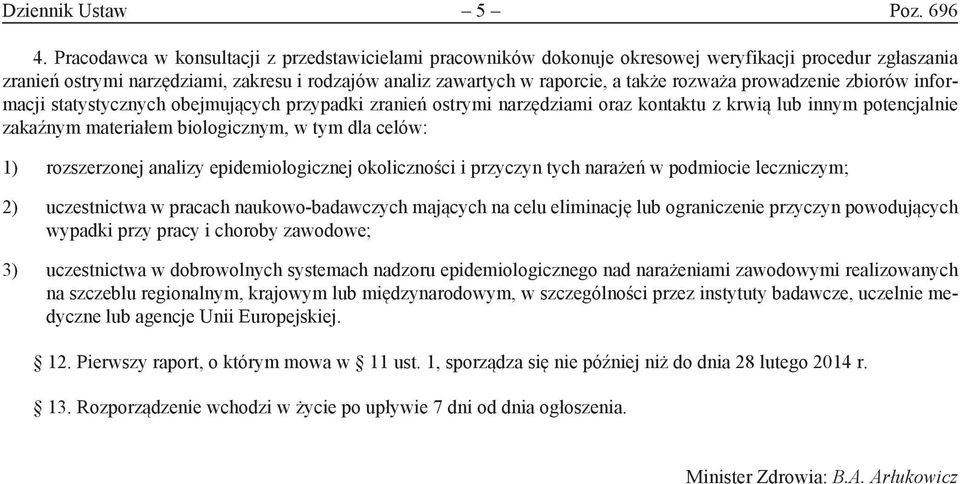 Dziennik Ustaw – 5 – Poz. 696

4. Pracodawca w konsultacji z przedstawicielami pracowników dokonuje okresowej weryfikacji procedur zgłaszania zranień ostrymi narzędziami, zakresu i rodzajów analiz zawartych w raporcie, a także rozważa prowadzenie zbiorów informacji statystycznych obejmujących przypadki zranień ostrymi narzędziami oraz kontaktu z krwią lub innym potencjalnie zakaźnym materiałem biologicznym, w tym dla celów:

1) rozszerzonej analizy epidemiologicznej okoliczności i przyczyn tych narażeń w podmiocie leczniczym;

2) uczestnictwa w pracach naukowo-badawczych mających na celu eliminację lub ograniczenie przyczyn powodujących wypadki przy pracy i choroby zawodowe;

3) uczestnictwa w dobrowolnych systemach nadzoru epidemiologicznego nad narażeniami zawodowymi realizowanych na szczeblu regionalnym, krajowym lub międzynarodowym, w szczególności przez instytuty badawcze, uczelnie medyczne lub agencje Unii Europejskiej.

§ 12. Pierwszy raport, o którym mowa w § 11 ust. 1, sporządza się nie później niż do dnia 28 lutego 2014 r.

§ 13. Rozporządzenie wchodzi w życie po upływie 7 dni od dnia ogłoszenia.

Minister Zdrowia: B.A. Arłukowicz